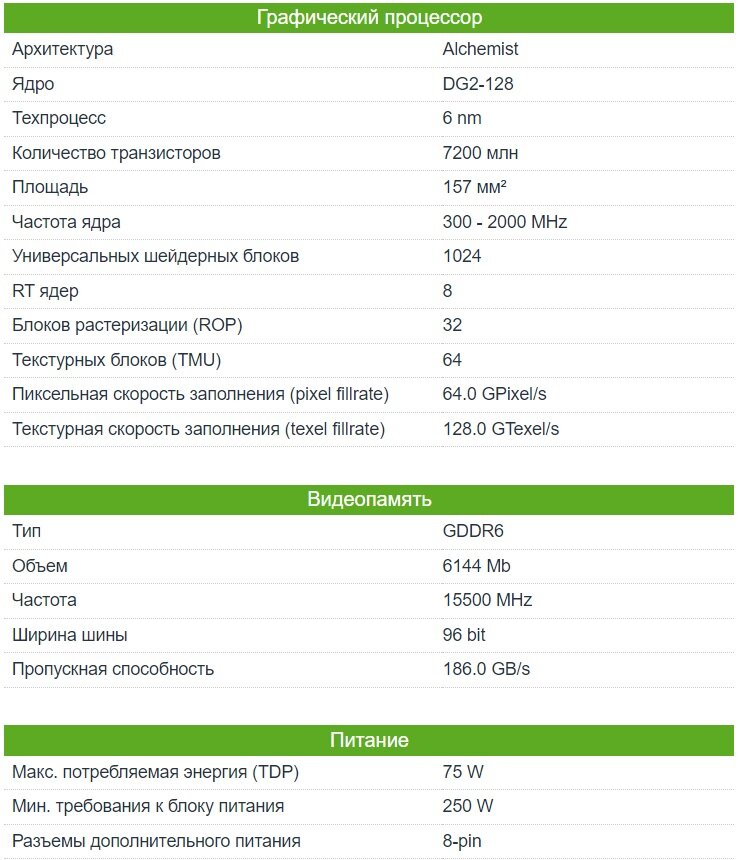 | Графический процессор | |
|---|---|
| Архитектура | Alchemist |
| Ядро | DG2-128 |
| Техпроцесс | 6 nm |
| Количество транзисторов | 7200 млн |
| Площадь | 157 мм² |
| Частота ядра | 300 - 2000 MHz |
| Универсальных шейдерных блоков | 1024 |
| RT ядер | 8 |
| Блоков растеризации (ROP) | 32 |
| Текстурных блоков (TMU) | 64 |
| Пиксельная скорость заполнения (pixel fillrate) | 64.0 GPixel/s |
| Текстурная скорость заполнения (texel fillrate) | 128.0 GTexel/s |

| Видеопамять | |
|---|---|
| Тип | GDDR6 |
| Объем | 6144 Mb |
| Частота | 15500 MHz |
| Ширина шины | 96 bit |
| Пропускная способность | 186.0 GB/s |

| Питание | |
|---|---|
| Макс. потребляемая энергия (TDP) | 75 W |
| Мин. требования к блоку питания | 250 W |
| Разъемы дополнительного питания | 8-pin |